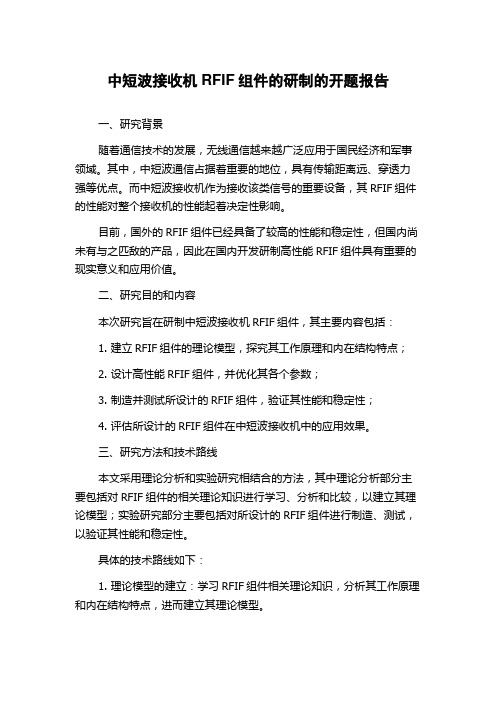 中短波接收机 RFIF 组件的研制的开题报告

一、研究背景

随着通信技术的发展，无线通信越来越广泛应用于国民经济和军事领域。其中，中短波通信占据着重要的地位，具有传输距离远、穿透力强等优点。而中短波接收机作为接收该类信号的重要设备，其 RFIF 组件的性能对整个接收机的性能起着决定性影响。

目前，国外的 RFIF 组件已经具备了较高的性能和稳定性，但国内尚未有与之匹敌的产品，因此在国内开发研制高性能 RFIF 组件具有重要的现实意义和应用价值。

二、研究目的和内容

本次研究旨在研制中短波接收机 RFIF 组件，其主要内容包括：

1. 建立 RFIF 组件的理论模型，探究其工作原理和内在结构特点；

2. 设计高性能 RFIF 组件，并优化其各个参数；

3. 制造并测试所设计的 RFIF 组件，验证其性能和稳定性；

4. 评估所设计的 RFIF 组件在中短波接收机中的应用效果。

三、研究方法和技术路线

本文采用理论分析和实验研究相结合的方法，其中理论分析部分主要包括对 RFIF 组件的相关理论知识进行学习、分析和比较，以建立其理论模型；实验研究部分主要包括对所设计的 RFIF 组件进行制造、测试，以验证其性能和稳定性。

具体的技术路线如下：

1. 理论模型的建立：学习 RFIF 组件相关理论知识，分析其工作原理和内在结构特点，进而建立其理论模型。